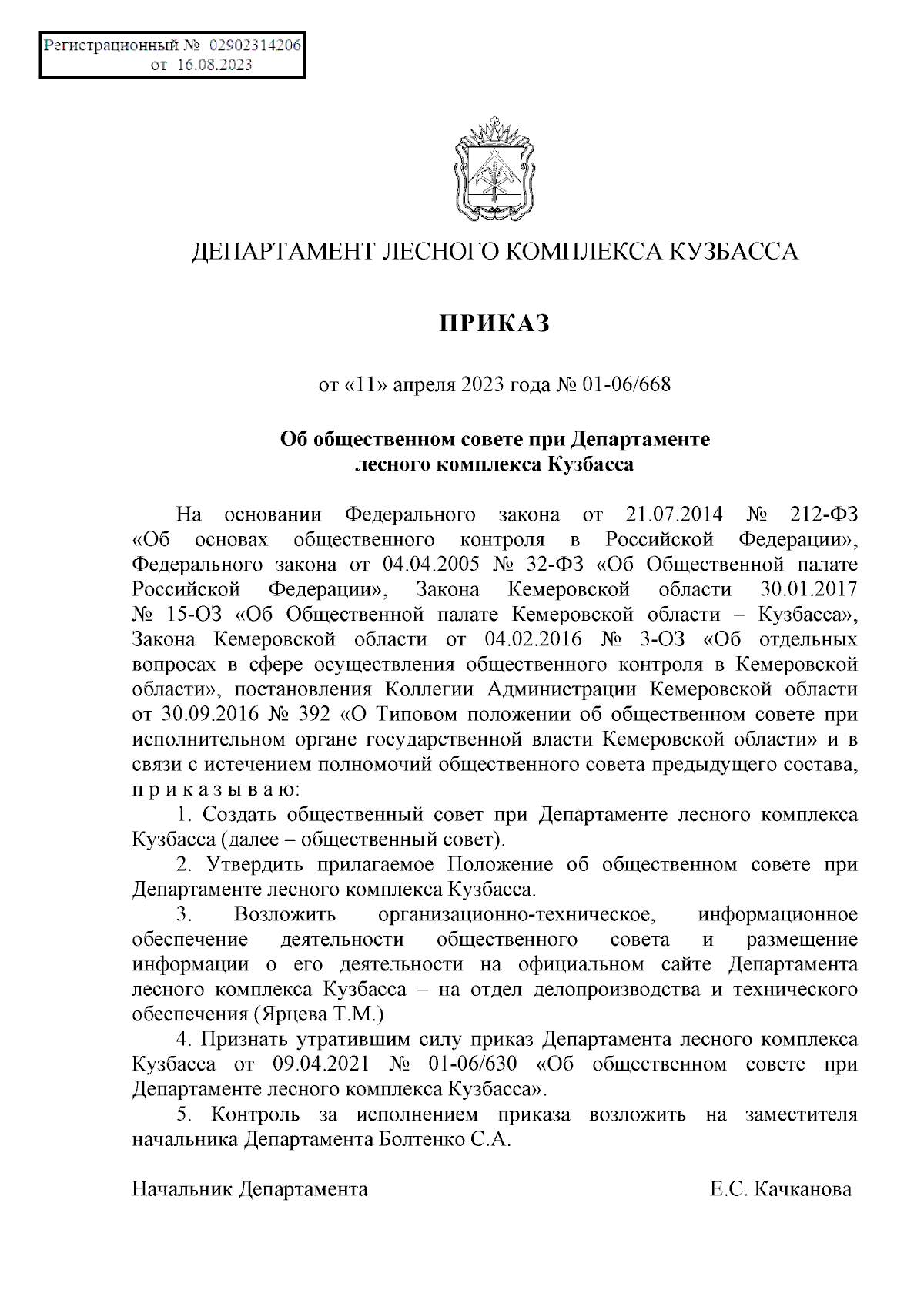 Регистрационный № 02902314206
от 16.08.2023

ДЕПАРТАМЕНТ ЛЕСНОГО КОМПЛЕКСА КУЗБАССА

ПРИКАЗ

от «11» апреля 2023 года № 01-06/668

Об общественном совете при Департаменте лесного комплекса Кузбасса

На основании Федерального закона от 21.07.2014 № 212-ФЗ «Об основах общественного контроля в Российской Федерации», Федерального закона от 04.04.2005 № 32-ФЗ «Об Общественной палате Российской Федерации», Закона Кемеровской области 30.01.2017 № 15-ОЗ «Об Общественной палате Кемеровской области – Кузбасса», Закона Кемеровской области от 04.02.2016 № 3-ОЗ «Об отдельных вопросах в сфере осуществления общественного контроля в Кемеровской области», постановления Коллегии Администрации Кемеровской области от 30.09.2016 № 392 «О Типовом положении об общественном совете при исполнительном органе государственной власти Кемеровской области» и в связи с истечением полномочий общественного совета предыдущего состава, п р и к а з ы в а ю:

1. Создать общественный совет при Департаменте лесного комплекса Кузбасса (далее – общественный совет).

2. Утвердить прилагаемое Положение об общественном совете при Департаменте лесного комплекса Кузбасса.

3. Возложить организационно-техническое, информационное обеспечение деятельности общественного совета и размещение информации о его деятельности на официальном сайте Департамента лесного комплекса Кузбасса – на отдел делопроизводства и технического обеспечения (Ярцева Т.М.)

4. Признать утратившим силу приказ Департамента лесного комплекса Кузбасса от 09.04.2021 № 01-06/630 «Об общественном совете при Департаменте лесного комплекса Кузбасса».

5. Контроль за исполнением приказа возложить на заместителя начальника Департамента Болтенко С.А.

Начальник Департамента Е.С. Качканова